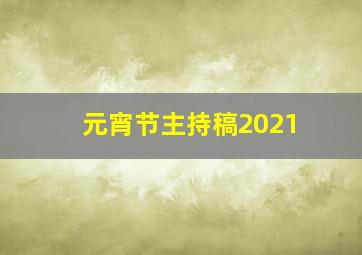 元宵节主持稿2021